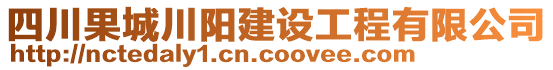 四川果城川阳建设工程有限公司
http://nctedaly1.cn.coovee.com